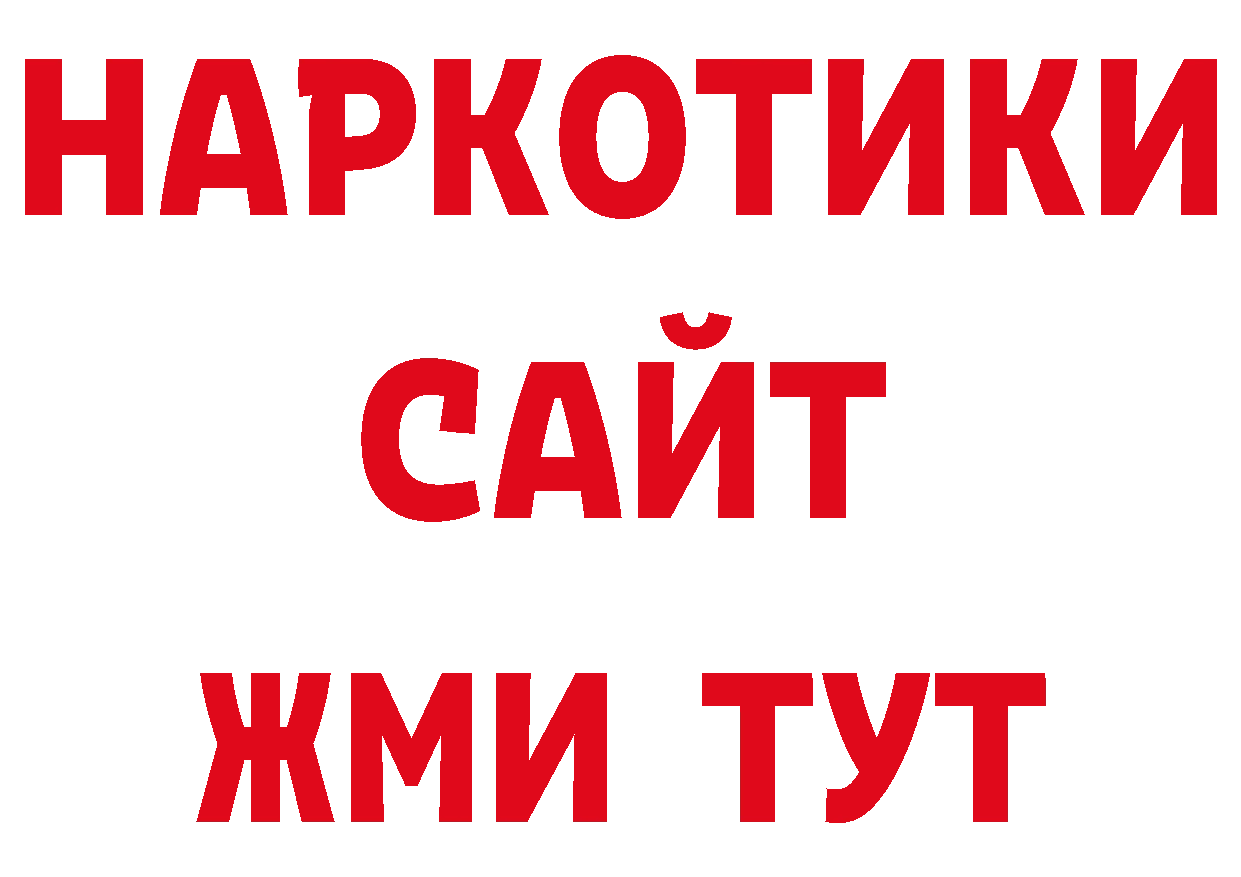 НАРКОТИКИ САЙТ ЖМИ ТУТ